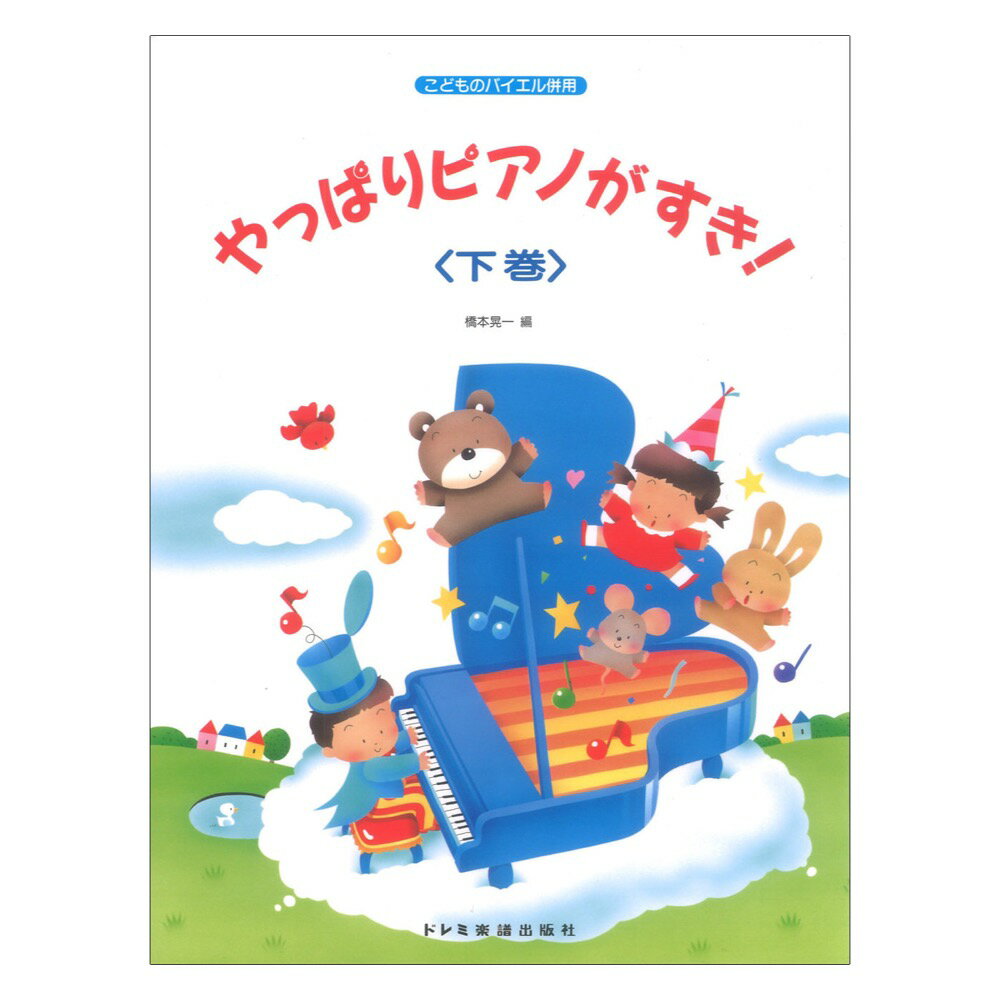 こどものバイエル併用

やっぱりピアノがすき!

〈下巻〉

橋本晃一 編

ドレミ楽譜出版社